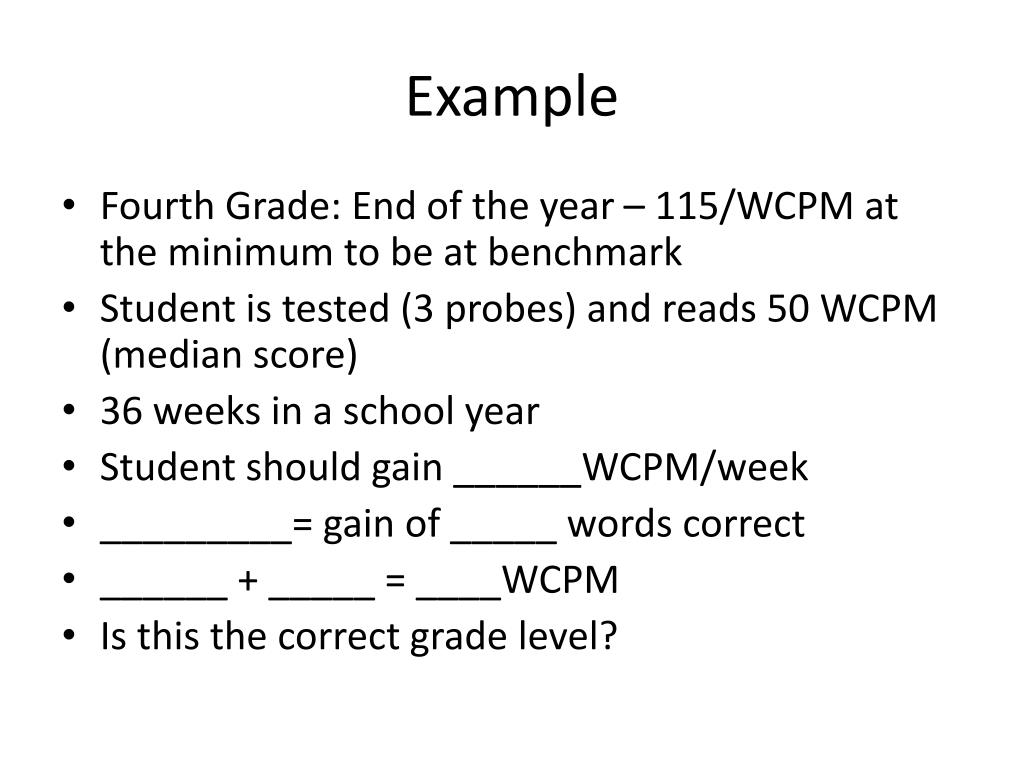 Example

• Fourth Grade: End of the year – 115/WCPM at the minimum to be at benchmark
• Student is tested (3 probes) and reads 50 WCPM (median score)
• 36 weeks in a school year
• Student should gain ______WCPM/week
• _________= gain of _____ words correct
• ______ + _____ = ____WCPM
• Is this the correct grade level?